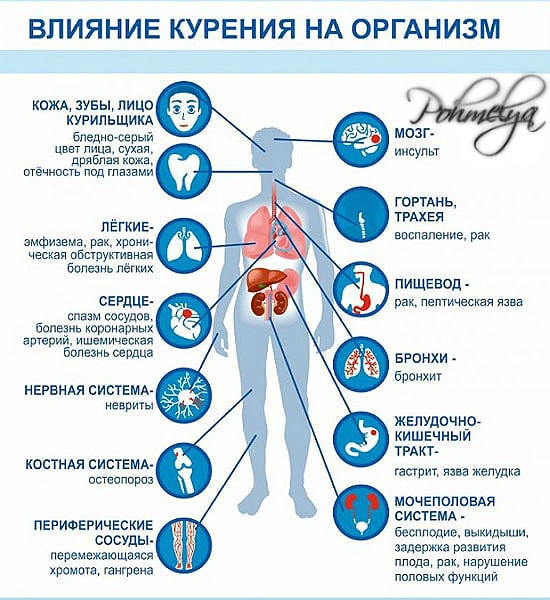 ВЛИЯНИЕ КУРЕНИЯ НА ОРГАНИЗМ

Pohmelya

КОЖА, ЗУБЫ, ЛИЦО КУРИЛЬЩИКА
бледно-серый цвет лица, сухая, дряблая кожа, отёчность под глазами

ЛЁГКИЕ-
эмфизема, рак, хроническая обструктивная болезнь лёгких

СЕРДЦЕ-
спазм сосудов, болезнь коронарных артерий, ишемическая болезнь сердца

НЕРВНАЯ СИСТЕМА-
невриты

КОСТНАЯ СИСТЕМА-
остеопороз

ПЕРИФЕРИЧЕСКИЕ СОСУДЫ-
перемежающаяся хромота, гангрена

МОЗГ-
инсульт

ГОРТАНЬ, ТРАХЕЯ
воспаление, рак

ПИЩЕВОД -
рак, пептическая язва

БРОНХИ -
бронхит

ЖЕЛУДОЧНО-КИШЕЧНЫЙ ТРАКТ-
гастрит, язва желудка

МОЧЕПОЛОВАЯ СИСТЕМА -
бесплодие, выкидыши, задержка развития плода, рак, нарушение половых функций